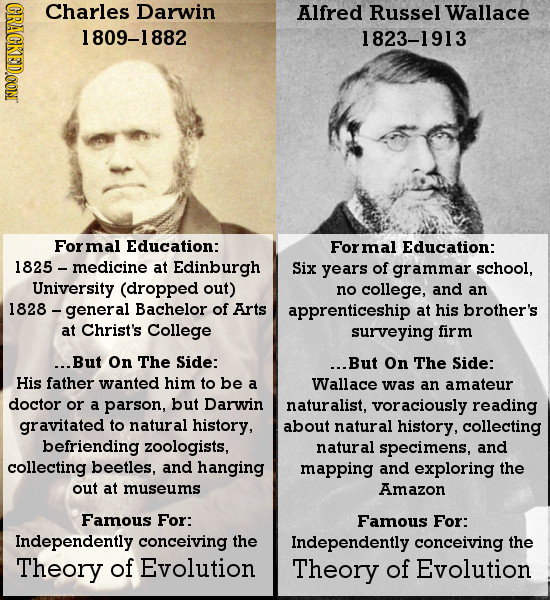 CRACKED.COM

Charles Darwin
1809–1882

Formal Education:
1825 – medicine at Edinburgh University (dropped out)
1828 – general Bachelor of Arts at Christ's College

...But On The Side:
His father wanted him to be a doctor or a parson, but Darwin gravitated to natural history, befriending zoologists, collecting beetles, and hanging out at museums

Famous For:
Independently conceiving the
Theory of Evolution

Alfred Russel Wallace
1823–1913

Formal Education:
Six years of grammar school, no college, and an apprenticeship at his brother's surveying firm

...But On The Side:
Wallace was an amateur naturalist, voraciously reading about natural history, collecting natural specimens, and mapping and exploring the Amazon

Famous For:
Independently conceiving the
Theory of Evolution